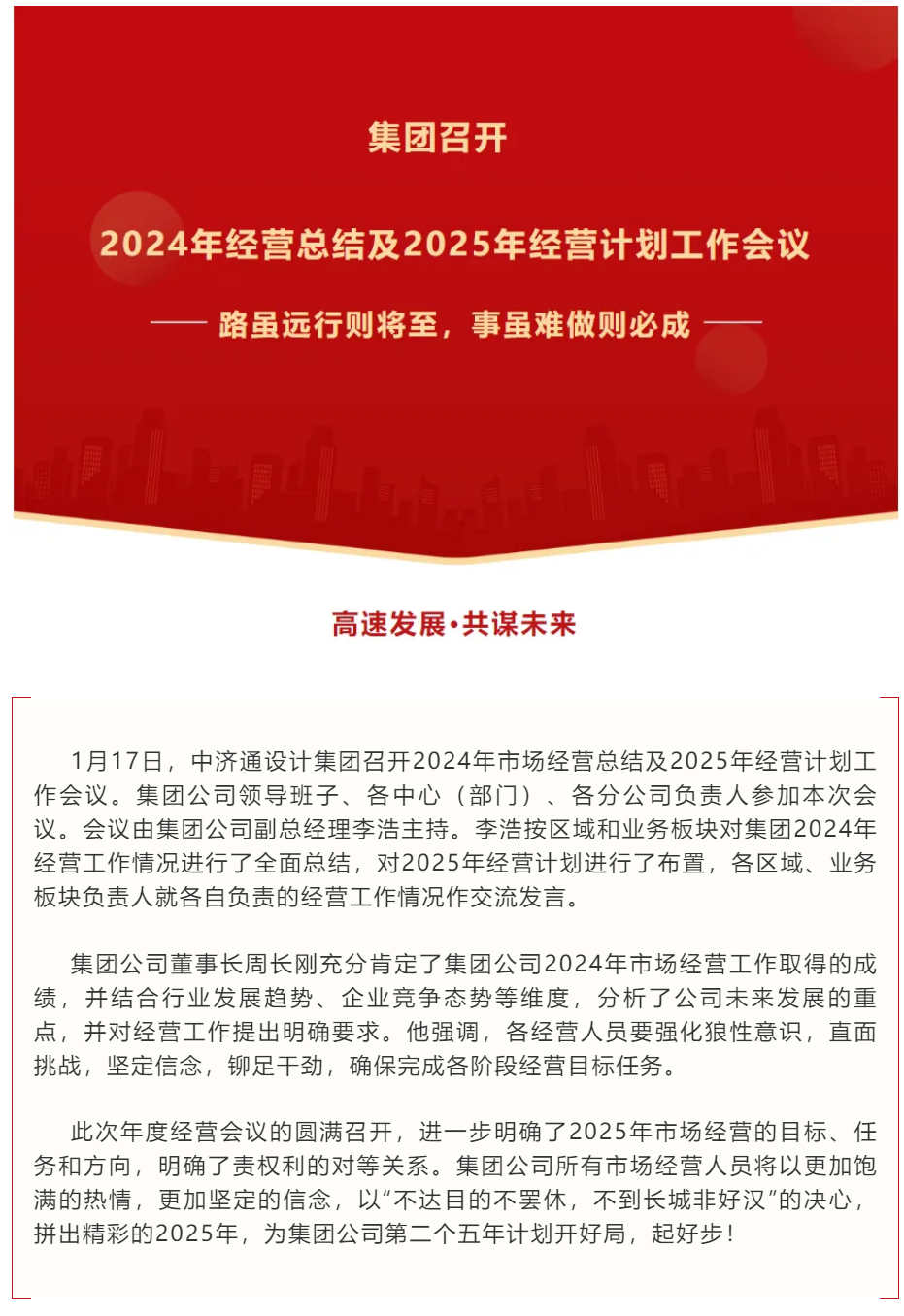 集团召开

2024年经营总结及2025年经营计划工作会议

—— 路虽远行则将至，事虽难做则必成 ——

高速发展•共谋未来

1月17日，中济通设计集团召开2024年市场经营总结及2025年经营计划工作会议。集团公司领导班子、各中心（部门）、各分公司负责人参加本次会议。会议由集团公司副总经理李浩主持。李浩按区域和业务板块对集团2024年经营工作情况进行了全面总结，对2025年经营计划进行了布置，各区域、业务板块负责人就各自负责的经营工作情况作交流发言。

集团公司董事长周长刚充分肯定了集团公司2024年市场经营工作取得的成绩，并结合行业发展趋势、企业竞争态势等维度，分析了公司未来发展的重点，并对经营工作提出明确要求。他强调，各经营人员要强化狼性意识，直面挑战，坚定信念，铆足干劲，确保完成各阶段经营目标任务。

此次年度经营会议的圆满召开，进一步明确了2025年市场经营的目标、任务和方向，明确了责权利的对等关系。集团公司所有市场经营人员将以更加饱满的热情，更加坚定的信念，以“不达目的不罢休，不到长城非好汉”的决心，拼出精彩的2025年，为集团公司第二个五年计划开好局，起好步！